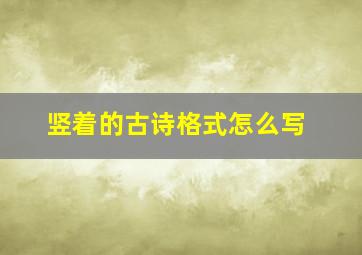 竖着的古诗格式怎么写